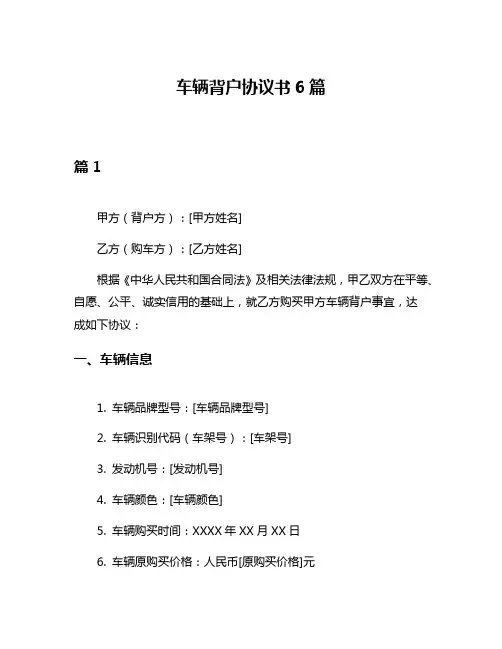 车辆背户协议书 6 篇

篇 1

甲方（背户方）：[甲方姓名]

乙方（购车方）：[乙方姓名]

根据《中华人民共和国合同法》及相关法律法规，甲乙双方在平等、自愿、公平、诚实信用的基础上，就乙方购买甲方车辆背户事宜，达成如下协议：

一、车辆信息

1. 车辆品牌型号：[车辆品牌型号]

2. 车辆识别代码（车架号）：[车架号]

3. 发动机号：[发动机号]

4. 车辆颜色：[车辆颜色]

5. 车辆购买时间：XXXX 年 XX 月 XX 日

6. 车辆原购买价格：人民币[原购买价格]元